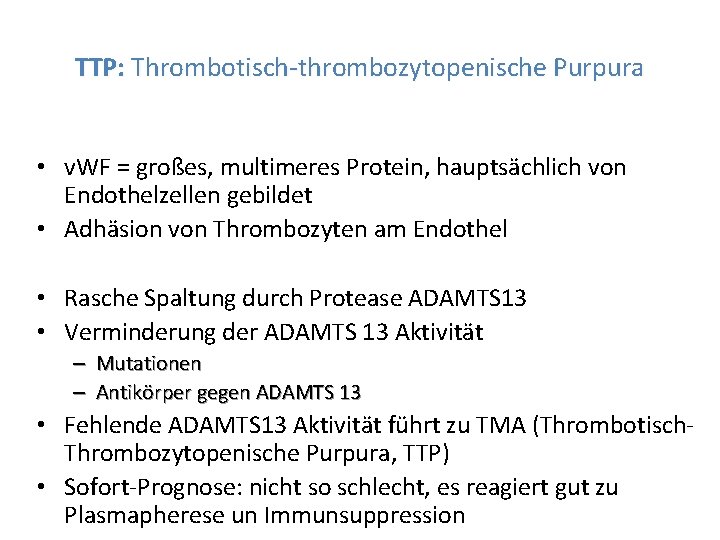 TTP: Thrombotisch-thrombozytopenische Purpura

• vWF = großes, multimeres Protein, hauptsächlich von Endothelzellen gebildet
• Adhäsion von Thrombozyten am Endothel

• Rasche Spaltung durch Protease ADAMTS13
• Verminderung der ADAMTS 13 Aktivität
– Mutationen
– Antikörper gegen ADAMTS 13
• Fehlende ADAMTS13 Aktivität führt zu TMA (Thrombotisch-Thrombozytopenische Purpura, TTP)
• Sofort-Prognose: nicht so schlecht, es reagiert gut zu Plasmapherese un Immunsuppression